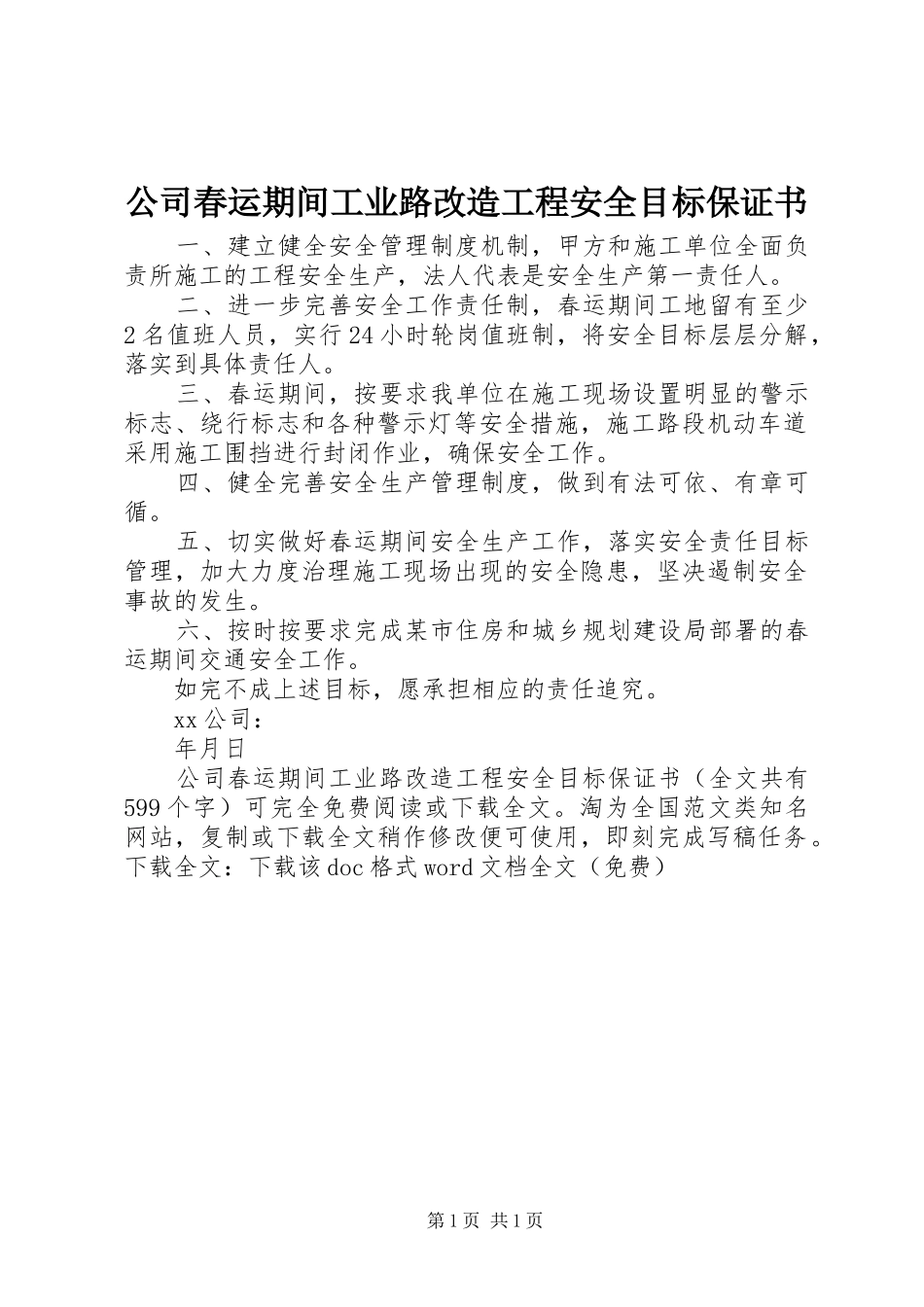 公司春运期间工业路改造工程安全目标保证书

一、建立健全安全管理制度机制，甲方和施工单位全面负责所施工的工程安全生产，法人代表是安全生产第一责任人。

二、进一步完善安全工作责任制，春运期间工地留有至少2名值班人员，实行24小时轮岗值班制，将安全目标层层分解，落实到具体责任人。

三、春运期间，按要求我单位在施工现场设置明显的警示标志、绕行标志和各种警示灯等安全措施，施工路段机动车道采用施工围挡进行封闭作业，确保安全工作。

四、健全完善安全生产管理制度，做到有法可依、有章可循。

五、切实做好春运期间安全生产工作，落实安全责任目标管理，加大力度治理施工现场出现的安全隐患，坚决遏制安全事故的发生。

六、按时按要求完成某市住房和城乡规划建设局部署的春运期间交通安全工作。

如完不成上述目标，愿承担相应的责任追究。

xx公司：

年月日

公司春运期间工业路改造工程安全目标保证书（全文共有599个字）可完全免费阅读或下载全文。淘为全国范文类知名网站，复制或下载全文稍作修改便可使用，即刻完成写稿任务。下载全文：下载该doc格式word文档全文（免费）

第1页 共1页